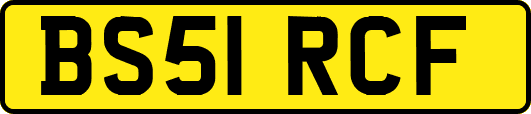 BS51 RCF